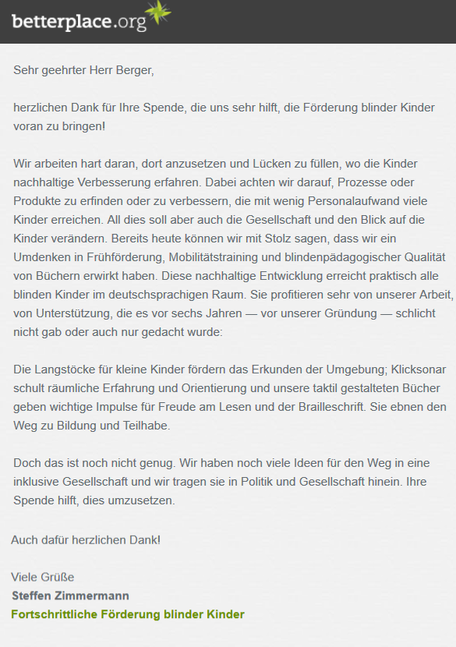 betterplace.org

Sehr geehrter Herr Berger,

herzlichen Dank für Ihre Spende, die uns sehr hilft, die Förderung blinder Kinder voran zu bringen!

Wir arbeiten hart daran, dort anzusetzen und Lücken zu füllen, wo die Kinder nachhaltige Verbesserung erfahren. Dabei achten wir darauf, Prozesse oder Produkte zu erfinden oder zu verbessern, die mit wenig Personalaufwand viele Kinder erreichen. All dies soll aber auch die Gesellschaft und den Blick auf die Kinder verändern. Bereits heute können wir mit Stolz sagen, dass wir ein Umdenken in Frühförderung, Mobilitätstraining und blindenpädagogischer Qualität von Büchern erwirkt haben. Diese nachhaltige Entwicklung erreicht praktisch alle blinden Kinder im deutschsprachigen Raum. Sie profitieren sehr von unserer Arbeit, von Unterstützung, die es vor sechs Jahren — vor unserer Gründung — schlicht nicht gab oder auch nur gedacht wurde:

Die Langstöcke für kleine Kinder fördern das Erkunden der Umgebung; Klicksonar schult räumliche Erfahrung und Orientierung und unsere taktil gestalteten Bücher geben wichtige Impulse für Freude am Lesen und der Brailleschrift. Sie ebnen den Weg zu Bildung und Teilhabe.

Doch das ist noch nicht genug. Wir haben noch viele Ideen für den Weg in eine inklusive Gesellschaft und wir tragen sie in Politik und Gesellschaft hinein. Ihre Spende hilft, dies umzusetzen.

Auch dafür herzlichen Dank!

Viele Grüße
Steffen Zimmermann
Fortschrittliche Förderung blinder Kinder